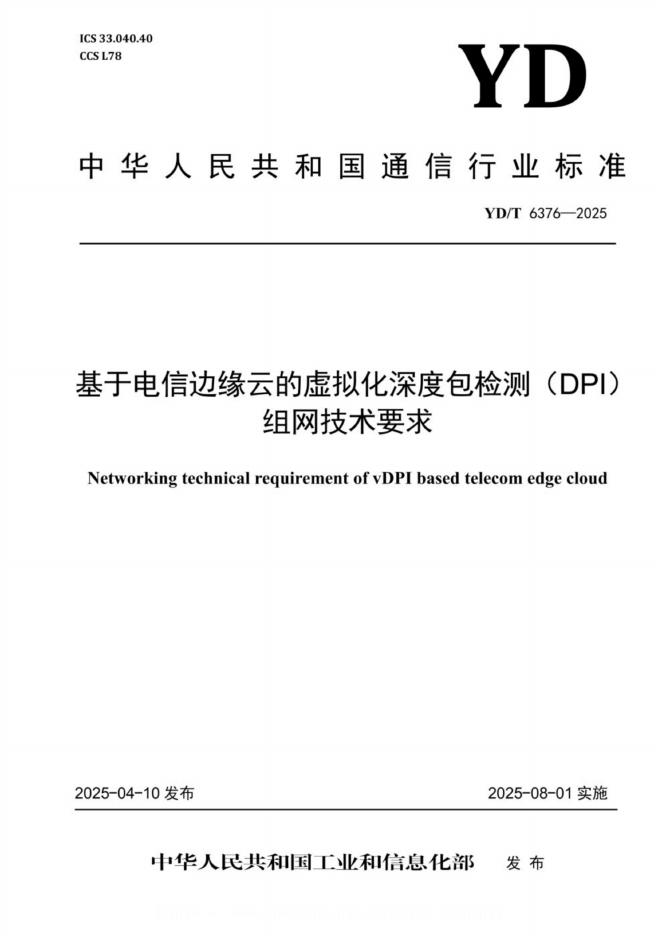 ICS 33.040.40
CCS L78

YD

中华人民共和国通信行业标准

YD/T 6376—2025

基于电信边缘云的虚拟化深度包检测（DPI）组网技术要求

Networking technical requirement of vDPI based telecom edge cloud

2025-04-10 发布

2025-08-01 实施

中华人民共和国工业和信息化部 发布